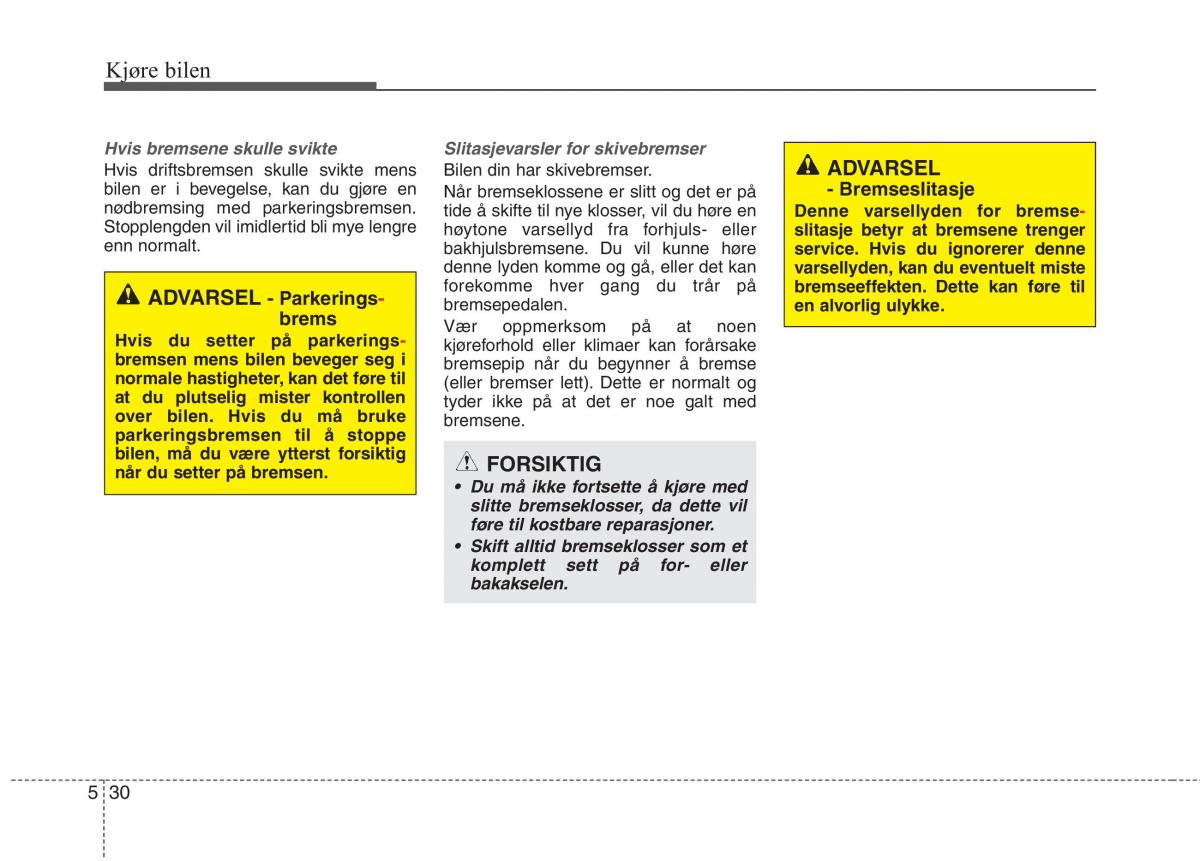 Kjøre bilen

Hvis bremsene skulle svikte

Hvis driftsbremsen skulle svikte mens bilen er i bevegelse, kan du gjøre en nødbremsing med parkeringsbremsen. Stopplengden vil imidlertid bli mye lengre enn normalt.

ADVARSEL - Parkeringsbrems

Hvis du setter på parkeringsbremsen mens bilen beveger seg i normale hastigheter, kan det føre til at du plutselig mister kontrollen over bilen. Hvis du må bruke parkeringsbremsen til å stoppe bilen, må du være ytterst forsiktig når du setter på bremsen.

Slitasjevarsler for skivebremser

Bilen din har skivebremser.

Når bremseklossene er slitt og det er på tide å skifte til nye klosser, vil du høre en høytone varsellyd fra forhjuls- eller bakhjulsbremsene. Du vil kunne høre denne lyden komme og gå, eller det kan forekomme hver gang du trår på bremsepedalen.

Vær oppmerksom på at noen kjøreforhold eller klimaer kan forårsake bremsepip når du begynner å bremse (eller bremser lett). Dette er normalt og tyder ikke på at det er noe galt med bremsene.

FORSIKTIG

• Du må ikke fortsette å kjøre med slitte bremseklosser, da dette vil føre til kostbare reparasjoner.

• Skift alltid bremseklosser som et komplett sett på for- eller bakakselen.

ADVARSEL - Bremseslitasje

Denne varsellyden for bremseslitasje betyr at bremsene trenger service. Hvis du ignorerer denne varsellyden, kan du eventuelt miste bremseeffekten. Dette kan føre til en alvorlig ulykke.

5 30